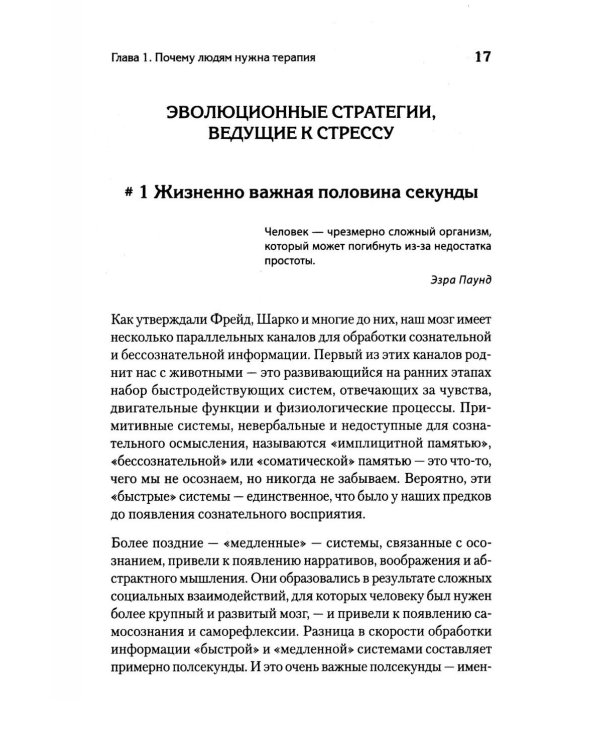 Глава 1. Почему людям нужна терапия 17

ЭВОЛЮЦИОННЫЕ СТРАТЕГИИ, ВЕДУЩИЕ К СТРЕССУ

# 1 Жизненно важная половина секунды

Человек — чрезмерно сложный организм, который может погибнуть из-за недостатка простоты.

Эзра Паунд

Как утверждали Фрейд, Шарко и многие до них, наш мозг имеет несколько параллельных каналов для обработки сознательной и бессознательной информации. Первый из этих каналов роднит нас с животными — это развивающийся на ранних этапах набор быстродействующих систем, отвечающих за чувства, двигательные функции и физиологические процессы. Примитивные системы, невербальные и недоступные для сознательного осмысления, называются «имплицитной памятью», «бессознательной» или «соматической» памятью — это что-то, чего мы не осознаем, но никогда не забываем. Вероятно, эти «быстрые» системы — единственное, что было у наших предков до появления сознательного восприятия.

Более поздние — «медленные» — системы, связанные с осознанием, привели к появлению нарративов, воображения и абстрактного мышления. Они образовались в результате сложных социальных взаимодействий, для которых человеку был нужен более крупный и развитый мозг, — и привели к появлению самосознания и саморефлексии. Разница в скорости обработки информации «быстрой» и «медленной» системами составляет примерно полсекунды. И это очень важные полсекунды — имен-